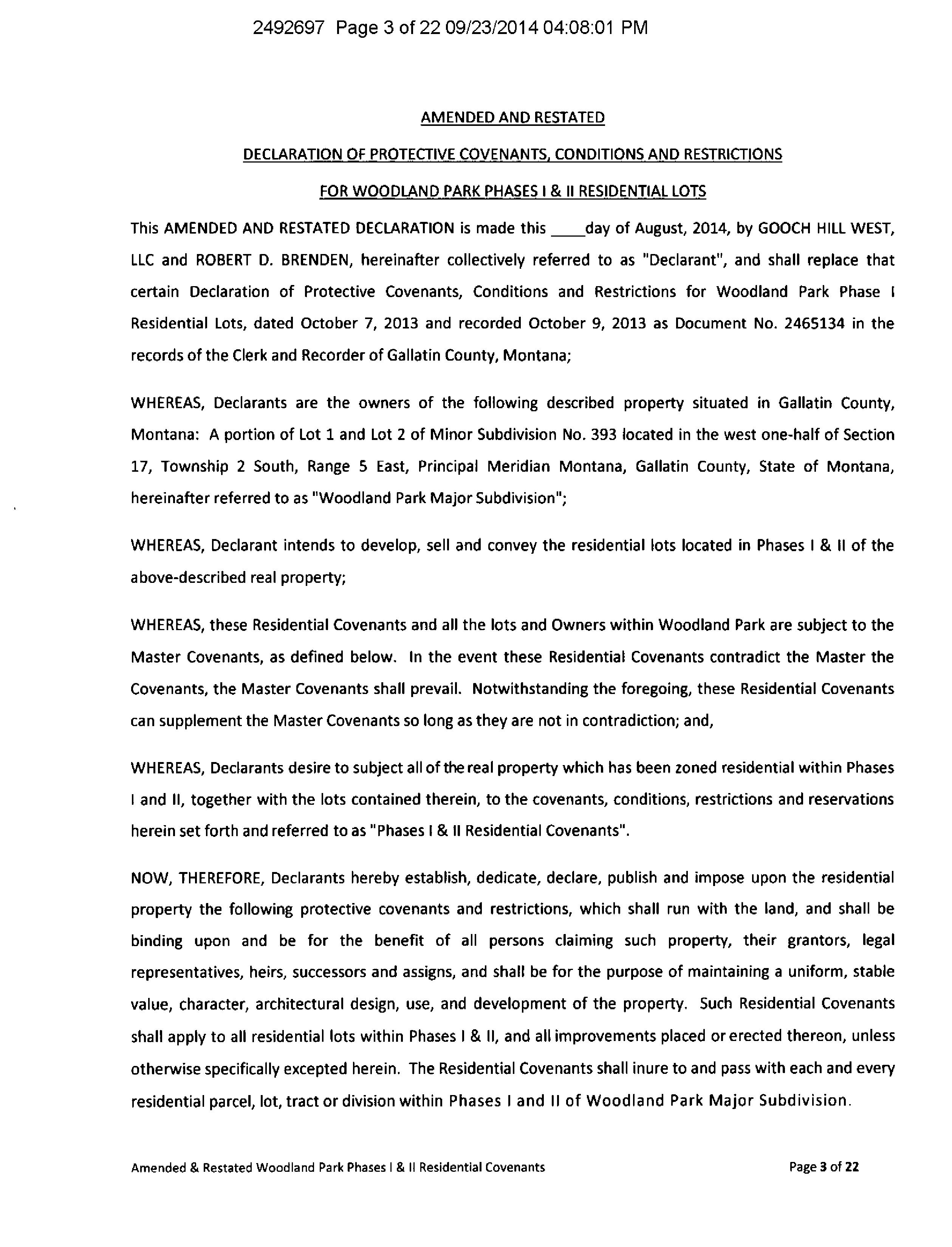 2492697 Page 3 of 22 09/23/2014 04:08:01 PM

AMENDED AND RESTATED

DECLARATION OF PROTECTIVE COVENANTS, CONDITIONS AND RESTRICTIONS

FOR WOODLAND PARK PHASES I & II RESIDENTIAL LOTS

This AMENDED AND RESTATED DECLARATION is made this ____day of August, 2014, by GOOCH HILL WEST, LLC and ROBERT D. BRENDEN, hereinafter collectively referred to as "Declarant", and shall replace that certain Declaration of Protective Covenants, Conditions and Restrictions for Woodland Park Phase I Residential Lots, dated October 7, 2013 and recorded October 9, 2013 as Document No. 2465134 in the records of the Clerk and Recorder of Gallatin County, Montana;

WHEREAS, Declarants are the owners of the following described property situated in Gallatin County, Montana: A portion of Lot 1 and Lot 2 of Minor Subdivision No. 393 located in the west one-half of Section 17, Township 2 South, Range 5 East, Principal Meridian Montana, Gallatin County, State of Montana, hereinafter referred to as "Woodland Park Major Subdivision";

WHEREAS, Declarant intends to develop, sell and convey the residential lots located in Phases I & II of the above-described real property;

WHEREAS, these Residential Covenants and all the lots and Owners within Woodland Park are subject to the Master Covenants, as defined below. In the event these Residential Covenants contradict the Master the Covenants, the Master Covenants shall prevail. Notwithstanding the foregoing, these Residential Covenants can supplement the Master Covenants so long as they are not in contradiction; and,

WHEREAS, Declarants desire to subject all of the real property which has been zoned residential within Phases I and II, together with the lots contained therein, to the covenants, conditions, restrictions and reservations herein set forth and referred to as "Phases I & II Residential Covenants".

NOW, THEREFORE, Declarants hereby establish, dedicate, declare, publish and impose upon the residential property the following protective covenants and restrictions, which shall run with the land, and shall be binding upon and be for the benefit of all persons claiming such property, their grantors, legal representatives, heirs, successors and assigns, and shall be for the purpose of maintaining a uniform, stable value, character, architectural design, use, and development of the property. Such Residential Covenants shall apply to all residential lots within Phases I & II, and all improvements placed or erected thereon, unless otherwise specifically excepted herein. The Residential Covenants shall inure to and pass with each and every residential parcel, lot, tract or division within Phases I and II of Woodland Park Major Subdivision.

Amended & Restated Woodland Park Phases I & II Residential Covenants Page 3 of 22